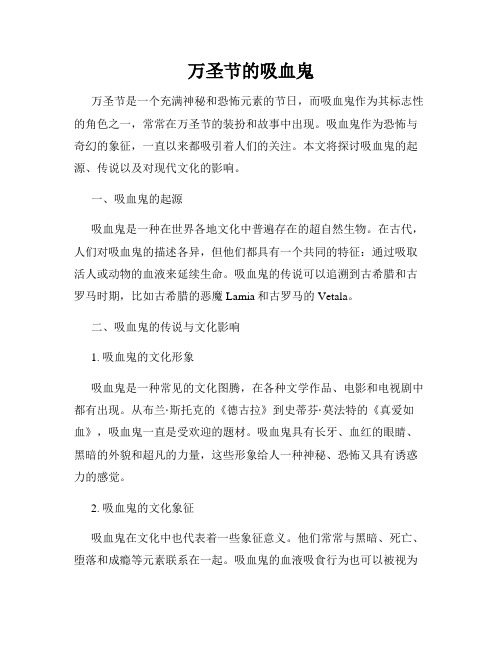 万圣节的吸血鬼

万圣节是一个充满神秘和恐怖元素的节日，而吸血鬼作为其标志性的角色之一，常常在万圣节的装扮和故事中出现。吸血鬼作为恐怖与奇幻的象征，一直以来都吸引着人们的关注。本文将探讨吸血鬼的起源、传说以及对现代文化的影响。

一、吸血鬼的起源

吸血鬼是一种在世界各地文化中普遍存在的超自然生物。在古代，人们对吸血鬼的描述各异，但他们都具有一个共同的特征：通过吸取活人或动物的血液来延续生命。吸血鬼的传说可以追溯到古希腊和古罗马时期，比如古希腊的恶魔 Lamia 和古罗马的 Vetala。

二、吸血鬼的传说与文化影响

1. 吸血鬼的文化形象

吸血鬼是一种常见的文化图腾，在各种文学作品、电影和电视剧中都有出现。从布兰·斯托克的《德古拉》到史蒂芬·莫法特的《真爱如血》，吸血鬼一直是受欢迎的题材。吸血鬼具有长牙、血红的眼睛、黑暗的外貌和超凡的力量，这些形象给人一种神秘、恐怖又具有诱惑力的感觉。

2. 吸血鬼的文化象征

吸血鬼在文化中也代表着一些象征意义。他们常常与黑暗、死亡、堕落和成瘾等元素联系在一起。吸血鬼的血液吸食行为也可以被视为